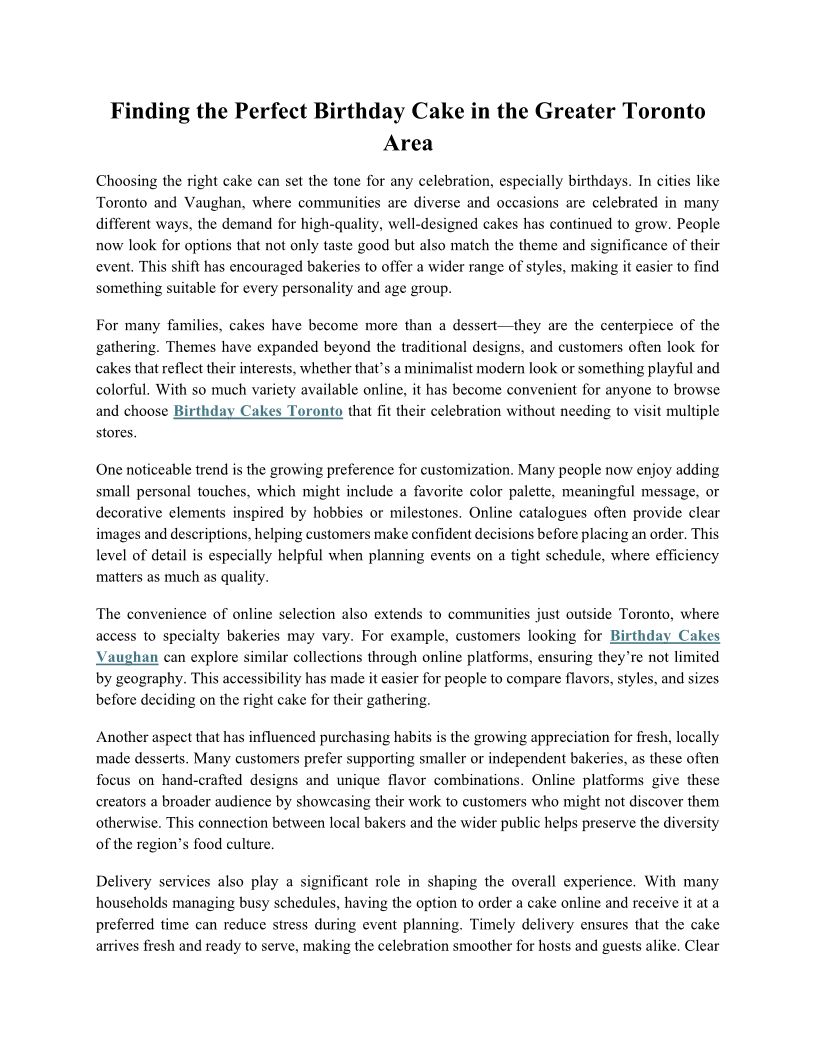 Finding the Perfect Birthday Cake in the Greater Toronto Area

Choosing the right cake can set the tone for any celebration, especially birthdays. In cities like Toronto and Vaughan, where communities are diverse and occasions are celebrated in many different ways, the demand for high-quality, well-designed cakes has continued to grow. People now look for options that not only taste good but also match the theme and significance of their event. This shift has encouraged bakeries to offer a wider range of styles, making it easier to find something suitable for every personality and age group.

For many families, cakes have become more than a dessert—they are the centerpiece of the gathering. Themes have expanded beyond the traditional designs, and customers often look for cakes that reflect their interests, whether that's a minimalist modern look or something playful and colorful. With so much variety available online, it has become convenient for anyone to browse and choose Birthday Cakes Toronto that fit their celebration without needing to visit multiple stores.

One noticeable trend is the growing preference for customization. Many people now enjoy adding small personal touches, which might include a favorite color palette, meaningful message, or decorative elements inspired by hobbies or milestones. Online catalogues often provide clear images and descriptions, helping customers make confident decisions before placing an order. This level of detail is especially helpful when planning events on a tight schedule, where efficiency matters as much as quality.

The convenience of online selection also extends to communities just outside Toronto, where access to specialty bakeries may vary. For example, customers looking for Birthday Cakes Vaughan can explore similar collections through online platforms, ensuring they're not limited by geography. This accessibility has made it easier for people to compare flavors, styles, and sizes before deciding on the right cake for their gathering.

Another aspect that has influenced purchasing habits is the growing appreciation for fresh, locally made desserts. Many customers prefer supporting smaller or independent bakeries, as these often focus on hand-crafted designs and unique flavor combinations. Online platforms give these creators a broader audience by showcasing their work to customers who might not discover them otherwise. This connection between local bakers and the wider public helps preserve the diversity of the region's food culture.

Delivery services also play a significant role in shaping the overall experience. With many households managing busy schedules, having the option to order a cake online and receive it at a preferred time can reduce stress during event planning. Timely delivery ensures that the cake arrives fresh and ready to serve, making the celebration smoother for hosts and guests alike. Clear